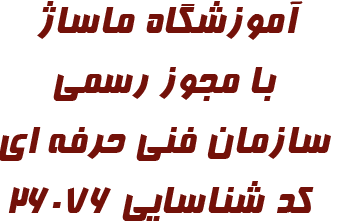 آموزشگاه ماساژ
با مجوز رسمی
سازمان فنی حرفه ای
کد شناسایی ۲۶۰۷۶